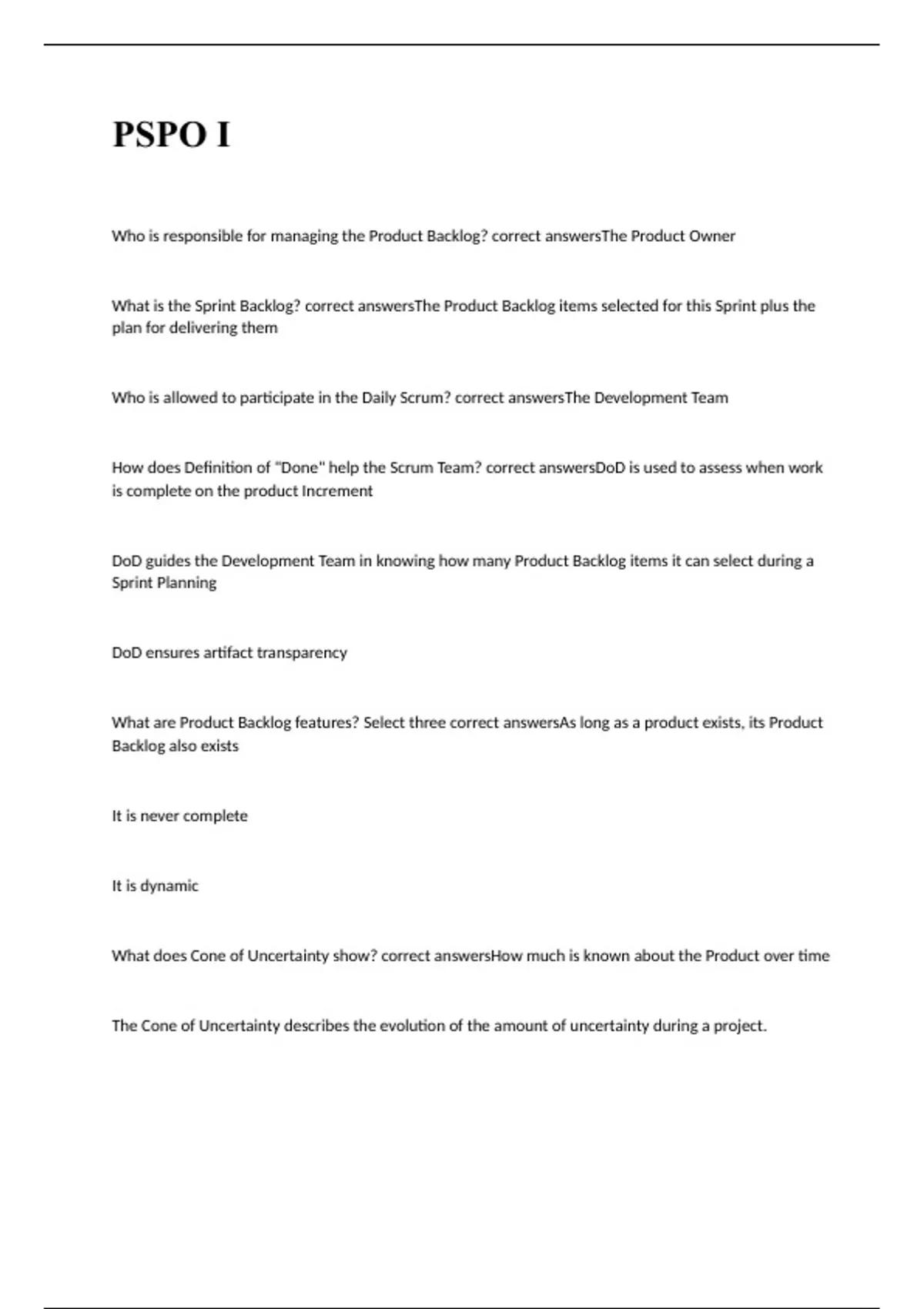 PSPO I

Who is responsible for managing the Product Backlog? correct answersThe Product Owner

What is the Sprint Backlog? correct answersThe Product Backlog items selected for this Sprint plus the plan for delivering them

Who is allowed to participate in the Daily Scrum? correct answersThe Development Team

How does Definition of "Done" help the Scrum Team? correct answersDoD is used to assess when work is complete on the product Increment

DoD guides the Development Team in knowing how many Product Backlog items it can select during a Sprint Planning

DoD ensures artifact transparency

What are Product Backlog features? Select three correct answersAs long as a product exists, its Product Backlog also exists

It is never complete

It is dynamic

What does Cone of Uncertainty show? correct answersHow much is known about the Product over time

The Cone of Uncertainty describes the evolution of the amount of uncertainty during a project.